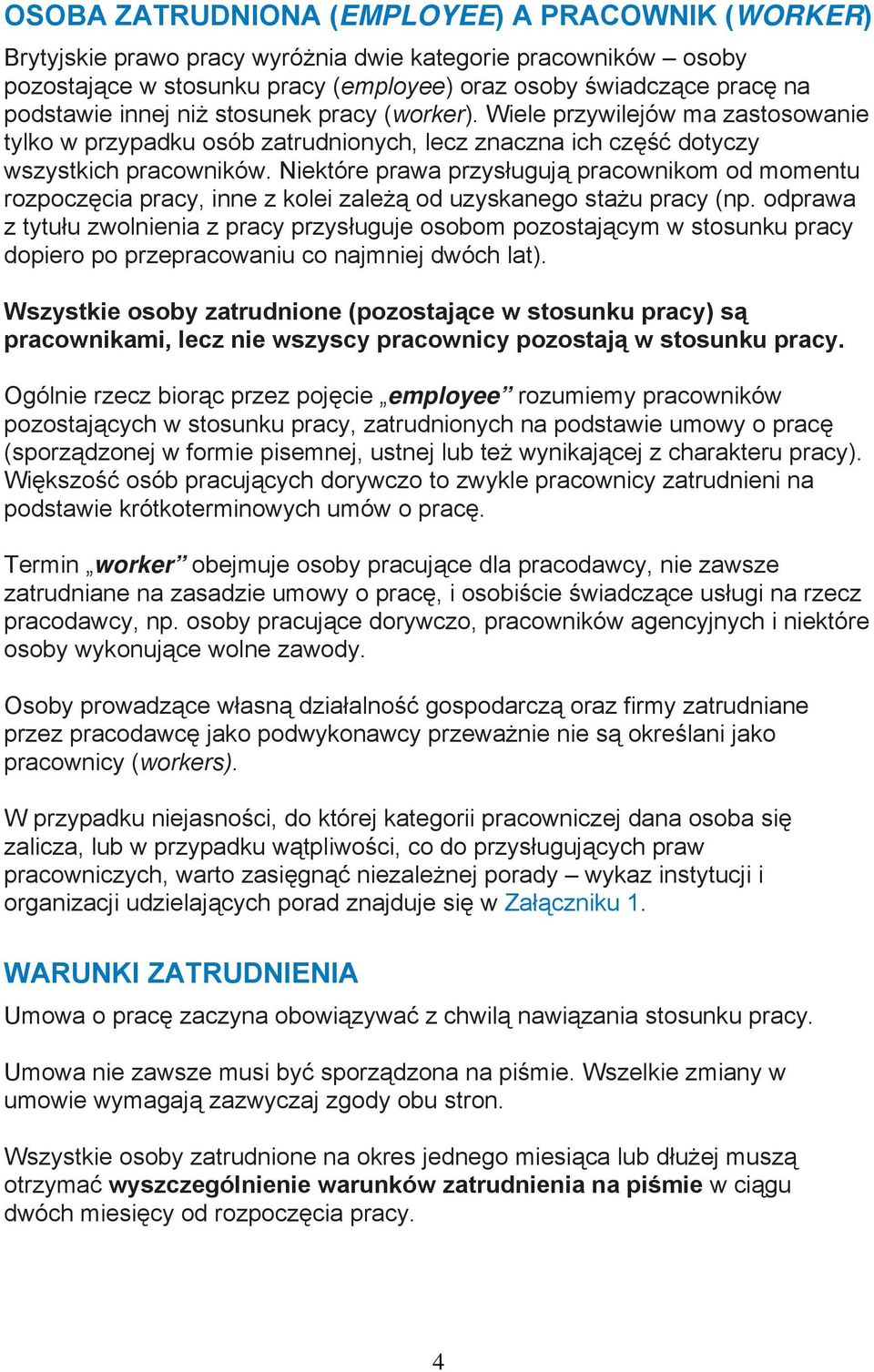 OSOBA ZATRUDNIONA (EMPLOYEE) A PRACOWNIK (WORKER)

Brytyjskie prawo pracy wyróżnia dwie kategorie pracowników – osoby pozostające w stosunku pracy (employee) oraz osoby świadczące pracę na podstawie innej niż stosunek pracy (worker). Wiele przywilejów ma zastosowanie tylko w przypadku osób zatrudnionych, lecz znaczna ich część dotyczy wszystkich pracowników. Niektóre prawa przysługują pracownikom od momentu rozpoczęcia pracy, inne z kolei zależą od uzyskanego stażu pracy (np. odprawa z tytułu zwolnienia z pracy przysługuje osobom pozostającym w stosunku pracy dopiero po przepracowaniu co najmniej dwóch lat).

Wszystkie osoby zatrudnione (pozostające w stosunku pracy) są pracownikami, lecz nie wszyscy pracownicy pozostają w stosunku pracy.

Ogólnie rzecz biorąc przez pojęcie „employee” rozumiemy pracowników pozostających w stosunku pracy, zatrudnionych na podstawie umowy o pracę (sporządzonej w formie pisemnej, ustnej lub też wynikającej z charakteru pracy). Większość osób pracujących dorywczo to zwykle pracownicy zatrudnieni na podstawie krótkoterminowych umów o pracę.

Termin „worker” obejmuje osoby pracujące dla pracodawcy, nie zawsze zatrudniane na zasadzie umowy o pracę, i osobiście świadczące usługi na rzecz pracodawcy, np. osoby pracujące dorywczo, pracowników agencyjnych i niektóre osoby wykonujące wolne zawody.

Osoby prowadzące własną działalność gospodarczą oraz firmy zatrudniane przez pracodawcę jako podwykonawcy przeważnie nie są określani jako pracownicy (workers).

W przypadku niejasności, do której kategorii pracowniczej dana osoba się zalicza, lub w przypadku wątpliwości, co do przysługujących praw pracowniczych, warto zasięgnąć niezależnej porady – wykaz instytucji i organizacji udzielających porad znajduje się w Załączniku 1.

WARUNKI ZATRUDNIENIA

Umowa o pracę zaczyna obowiązywać z chwilą nawiązania stosunku pracy.

Umowa nie zawsze musi być sporządzona na piśmie. Wszelkie zmiany w umowie wymagają zazwyczaj zgody obu stron.

Wszystkie osoby zatrudnione na okres jednego miesiąca lub dłużej muszą otrzymać wyszczególnienie warunków zatrudnienia na piśmie w ciągu dwóch miesięcy od rozpoczęcia pracy.

4